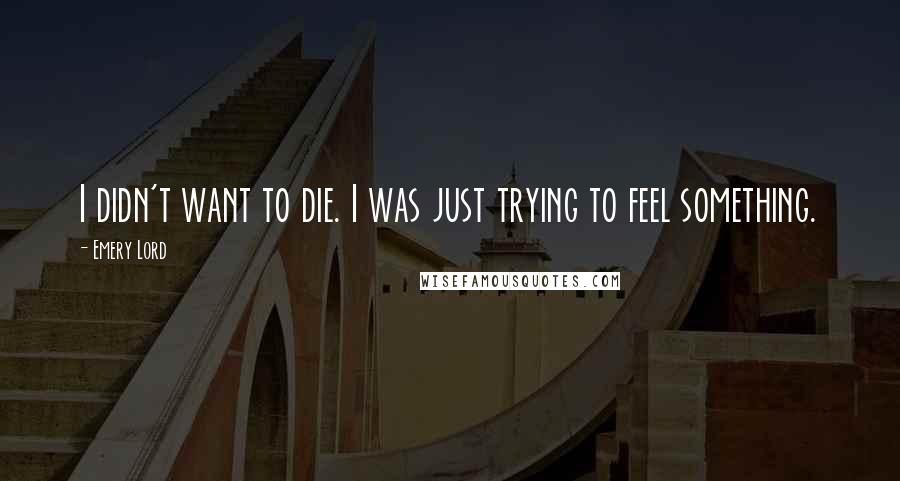 I didn't want to die. I was just trying to feel something.

- Emery Lord

WISEFAMOUSQUOTES.COM